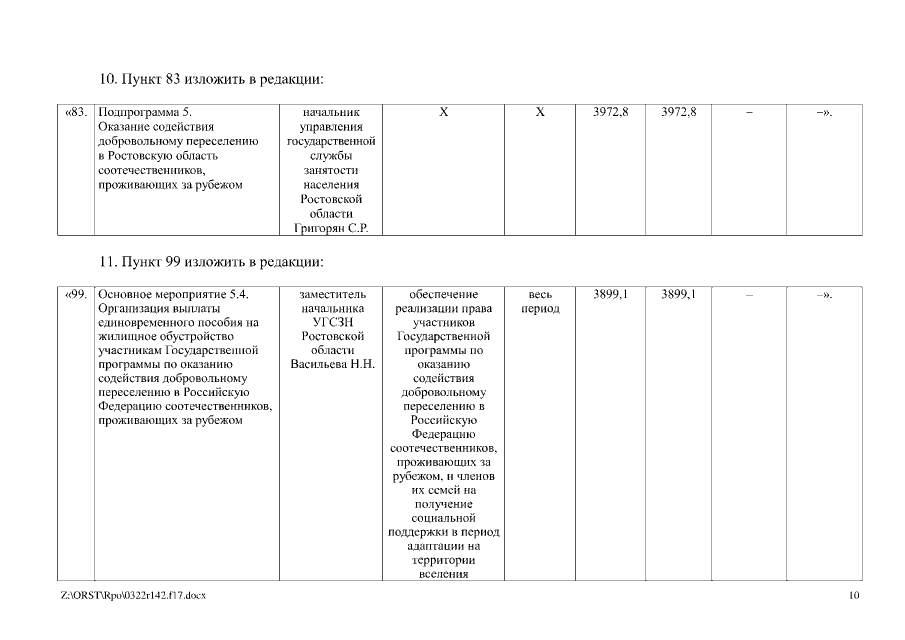 10. Пункт 83 изложить в редакции:

| «83. | Подпрограмма 5. Оказание содействия добровольному переселению в Ростовскую область соотечественников, проживающих за рубежом | начальник управления государственной службы занятости населения Ростовской области Григорян С.Р. | Х | Х | 3972,8 | 3972,8 | – | –». |
|---|---|---|---|---|---|---|---|---|

11. Пункт 99 изложить в редакции:

| «99. | Основное мероприятие 5.4. Организация выплаты единовременного пособия на жилищное обустройство участникам Государственной программы по оказанию содействия добровольному переселению в Российскую Федерацию соотечественников, проживающих за рубежом | заместитель начальника УГСЗН Ростовской области Васильева Н.Н. | обеспечение реализации права участников Государственной программы по оказанию содействия добровольному переселению в Российскую Федерацию соотечественников, проживающих за рубежом, и членов их семей на получение социальной поддержки в период адаптации на территории вселения | весь период | 3899,1 | 3899,1 | – | –». |
|---|---|---|---|---|---|---|---|---|

Z:\ORST\Rpo\0322r142.f17.docx 10